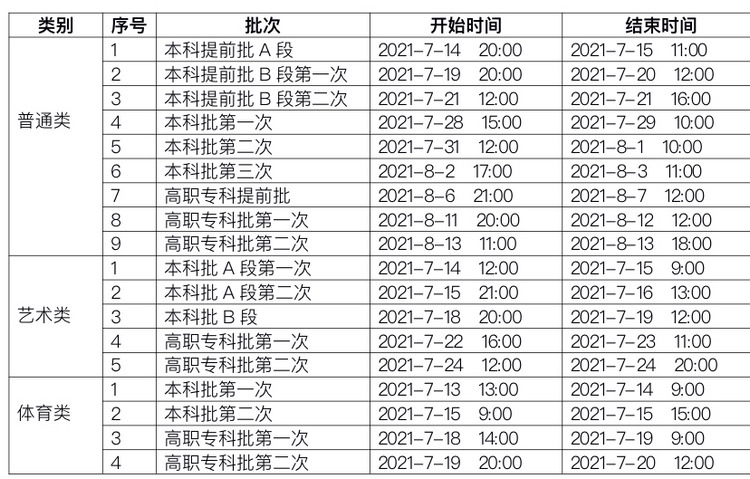 | 类别 | 序号 | 批次 | 开始时间 | 结束时间 |
|---|---|---|---|---|
| 普通类 | 1 | 本科提前批 A 段 | 2021-7-14 20:00 | 2021-7-15 11:00 |
| | 2 | 本科提前批 B 段第一次 | 2021-7-19 20:00 | 2021-7-20 12:00 |
| | 3 | 本科提前批 B 段第二次 | 2021-7-21 12:00 | 2021-7-21 16:00 |
| | 4 | 本科批第一次 | 2021-7-28 15:00 | 2021-7-29 10:00 |
| | 5 | 本科批第二次 | 2021-7-31 12:00 | 2021-8-1 10:00 |
| | 6 | 本科批第三次 | 2021-8-2 17:00 | 2021-8-3 11:00 |
| | 7 | 高职专科提前批 | 2021-8-6 21:00 | 2021-8-7 12:00 |
| | 8 | 高职专科批第一次 | 2021-8-11 20:00 | 2021-8-12 12:00 |
| | 9 | 高职专科批第二次 | 2021-8-13 11:00 | 2021-8-13 18:00 |
| 艺术类 | 1 | 本科批 A 段第一次 | 2021-7-14 12:00 | 2021-7-15 9:00 |
| | 2 | 本科批 A 段第二次 | 2021-7-15 21:00 | 2021-7-16 13:00 |
| | 3 | 本科批 B 段 | 2021-7-18 20:00 | 2021-7-19 12:00 |
| | 4 | 高职专科批第一次 | 2021-7-22 16:00 | 2021-7-23 11:00 |
| | 5 | 高职专科批第二次 | 2021-7-24 12:00 | 2021-7-24 20:00 |
| 体育类 | 1 | 本科批第一次 | 2021-7-13 13:00 | 2021-7-14 9:00 |
| | 2 | 本科批第二次 | 2021-7-15 9:00 | 2021-7-15 15:00 |
| | 3 | 高职专科批第一次 | 2021-7-18 14:00 | 2021-7-19 9:00 |
| | 4 | 高职专科批第二次 | 2021-7-19 20:00 | 2021-7-20 12:00 |